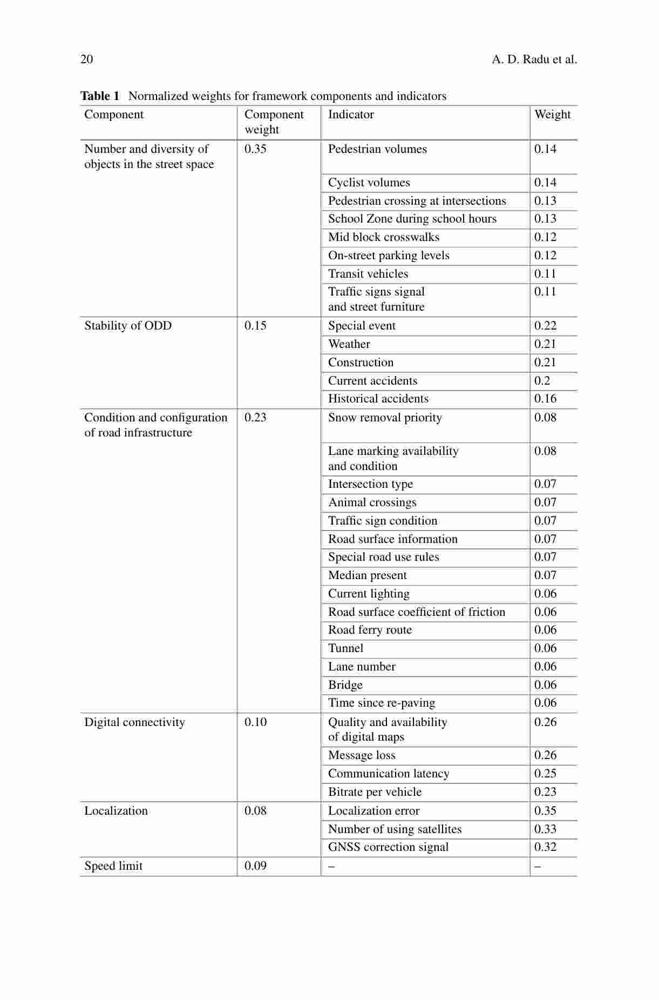 20 A. D. Radu et al.

**Table 1** Normalized weights for framework components and indicators

| Component | Component weight | Indicator | Weight |
|---|---|---|---|
| Number and diversity of objects in the street space | 0.35 | Pedestrian volumes | 0.14 |
| | | Cyclist volumes | 0.14 |
| | | Pedestrian crossing at intersections | 0.13 |
| | | School Zone during school hours | 0.13 |
| | | Mid block crosswalks | 0.12 |
| | | On-street parking levels | 0.12 |
| | | Transit vehicles | 0.11 |
| | | Traffic signs signal and street furniture | 0.11 |
| Stability of ODD | 0.15 | Special event | 0.22 |
| | | Weather | 0.21 |
| | | Construction | 0.21 |
| | | Current accidents | 0.2 |
| | | Historical accidents | 0.16 |
| Condition and configuration of road infrastructure | 0.23 | Snow removal priority | 0.08 |
| | | Lane marking availability and condition | 0.08 |
| | | Intersection type | 0.07 |
| | | Animal crossings | 0.07 |
| | | Traffic sign condition | 0.07 |
| | | Road surface information | 0.07 |
| | | Special road use rules | 0.07 |
| | | Median present | 0.07 |
| | | Current lighting | 0.06 |
| | | Road surface coefficient of friction | 0.06 |
| | | Road ferry route | 0.06 |
| | | Tunnel | 0.06 |
| | | Lane number | 0.06 |
| | | Bridge | 0.06 |
| | | Time since re-paving | 0.06 |
| Digital connectivity | 0.10 | Quality and availability of digital maps | 0.26 |
| | | Message loss | 0.26 |
| | | Communication latency | 0.25 |
| | | Bitrate per vehicle | 0.23 |
| Localization | 0.08 | Localization error | 0.35 |
| | | Number of using satellites | 0.33 |
| | | GNSS correction signal | 0.32 |
| Speed limit | 0.09 | – | – |